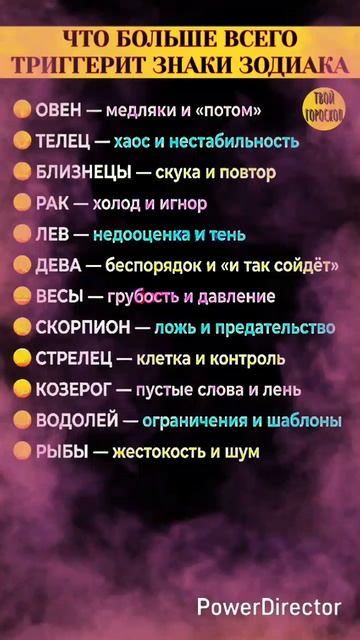 ЧТО БОЛЬШЕ ВСЕГО ТРИГГЕРИТ ЗНАКИ ЗОДИАКА

ТВОЙ ГОРОСКОП

ОВЕН — медляки и «потом»
ТЕЛЕЦ — хаос и нестабильность
БЛИЗНЕЦЫ — скука и повтор
РАК — холод и игнор
ЛЕВ — недооценка и тень
ДЕВА — беспорядок и «и так сойдёт»
ВЕСЫ — грубость и давление
СКОРПИОН — ложь и предательство
СТРЕЛЕЦ — клетка и контроль
КОЗЕРОГ — пустые слова и лень
ВОДОЛЕЙ — ограничения и шаблоны
РЫБЫ — жестокость и шум

PowerDirector